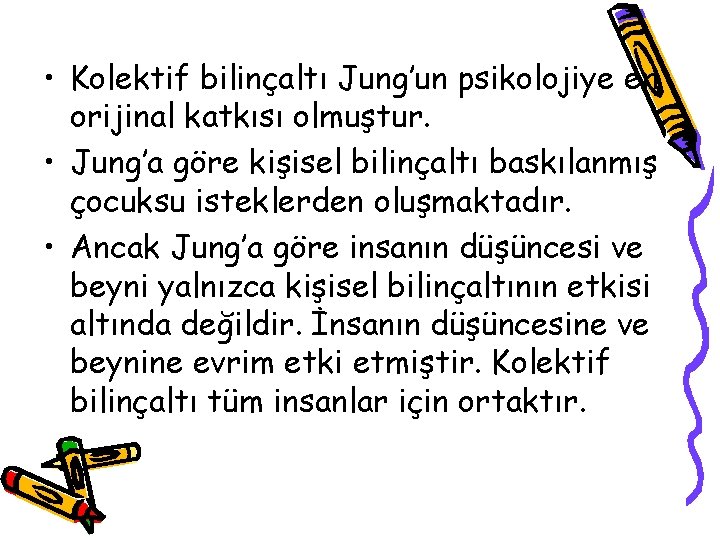 • Kolektif bilinçaltı Jung'un psikolojiye en orijinal katkısı olmuştur.
• Jung'a göre kişisel bilinçaltı baskılanmış çocuksu isteklerden oluşmaktadır.
• Ancak Jung'a göre insanın düşüncesi ve beyni yalnızca kişisel bilinçaltının etkisi altında değildir. İnsanın düşüncesine ve beynine evrim etki etmiştir. Kolektif bilinçaltı tüm insanlar için ortaktır.